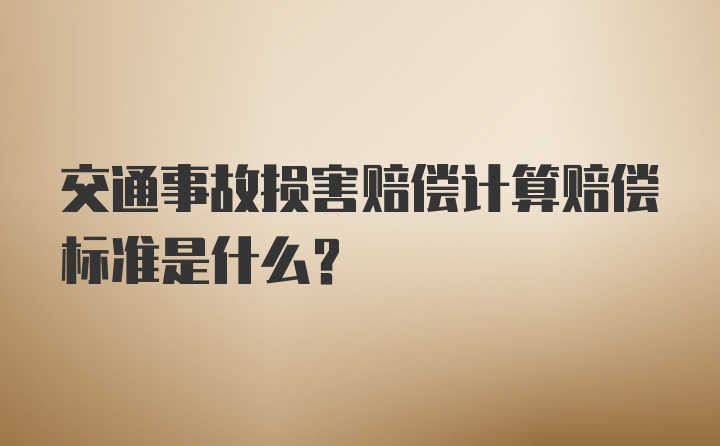 交通事故损害赔偿计算赔偿标准是什么？